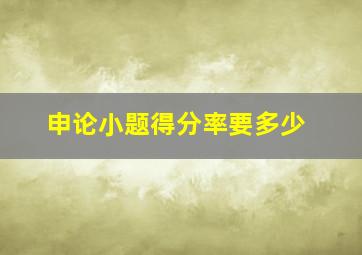 申论小题得分率要多少